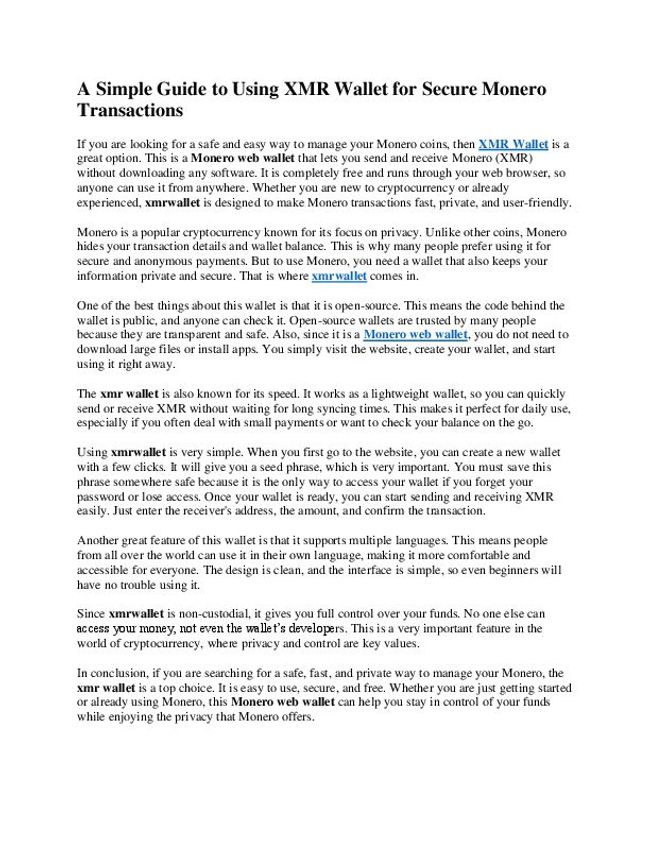 A Simple Guide to Using XMR Wallet for Secure Monero Transactions

If you are looking for a safe and easy way to manage your Monero coins, then XMR Wallet is a great option. This is a Monero web wallet that lets you send and receive Monero (XMR) without downloading any software. It is completely free and runs through your web browser, so anyone can use it from anywhere. Whether you are new to cryptocurrency or already experienced, xmrwallet is designed to make Monero transactions fast, private, and user-friendly.

Monero is a popular cryptocurrency known for its focus on privacy. Unlike other coins, Monero hides your transaction details and wallet balance. This is why many people prefer using it for secure and anonymous payments. But to use Monero, you need a wallet that also keeps your information private and secure. That is where xmrwallet comes in.

One of the best things about this wallet is that it is open-source. This means the code behind the wallet is public, and anyone can check it. Open-source wallets are trusted by many people because they are transparent and safe. Also, since it is a Monero web wallet, you do not need to download large files or install apps. You simply visit the website, create your wallet, and start using it right away.

The xmr wallet is also known for its speed. It works as a lightweight wallet, so you can quickly send or receive XMR without waiting for long syncing times. This makes it perfect for daily use, especially if you often deal with small payments or want to check your balance on the go.

Using xmrwallet is very simple. When you first go to the website, you can create a new wallet with a few clicks. It will give you a seed phrase, which is very important. You must save this phrase somewhere safe because it is the only way to access your wallet if you forget your password or lose access. Once your wallet is ready, you can start sending and receiving XMR easily. Just enter the receiver's address, the amount, and confirm the transaction.

Another great feature of this wallet is that it supports multiple languages. This means people from all over the world can use it in their own language, making it more comfortable and accessible for everyone. The design is clean, and the interface is simple, so even beginners will have no trouble using it.

Since xmrwallet is non-custodial, it gives you full control over your funds. No one else can access your money, not even the wallet's developers. This is a very important feature in the world of cryptocurrency, where privacy and control are key values.

In conclusion, if you are searching for a safe, fast, and private way to manage your Monero, the xmr wallet is a top choice. It is easy to use, secure, and free. Whether you are just getting started or already using Monero, this Monero web wallet can help you stay in control of your funds while enjoying the privacy that Monero offers.